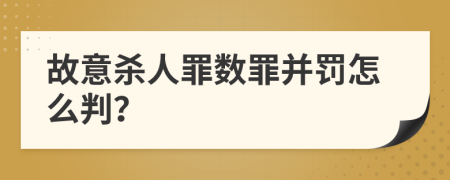 故意杀人罪数罪并罚怎么判?